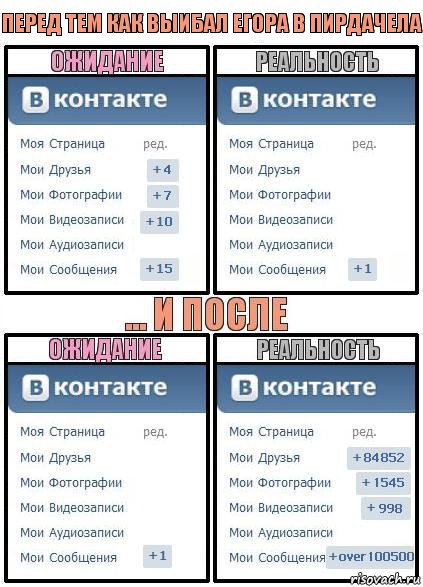 ПЕРЕД ТЕМ КАК ВЫИБАЛ ЕГОРА В ПИРДАЧЕЛА

ОЖИДАНИЕ

В контакте

Моя Страница ред.
Мои Друзья +4
Мои Фотографии +7
Мои Видеозаписи +10
Мои Аудиозаписи
Мои Сообщения +15

РЕАЛЬНОСТЬ

В контакте

Моя Страница ред.
Мои Друзья
Мои Фотографии
Мои Видеозаписи
Мои Аудиозаписи
Мои Сообщения +1

... И ПОСЛЕ

ОЖИДАНИЕ

В контакте

Моя Страница ред.
Мои Друзья
Мои Фотографии
Мои Видеозаписи
Мои Аудиозаписи
Мои Сообщения +1

РЕАЛЬНОСТЬ

В контакте

Моя Страница ред.
Мои Друзья +84852
Мои Фотографии +1545
Мои Видеозаписи +998
Мои Аудиозаписи
Мои Сообщения +over 100500

risovach.ru